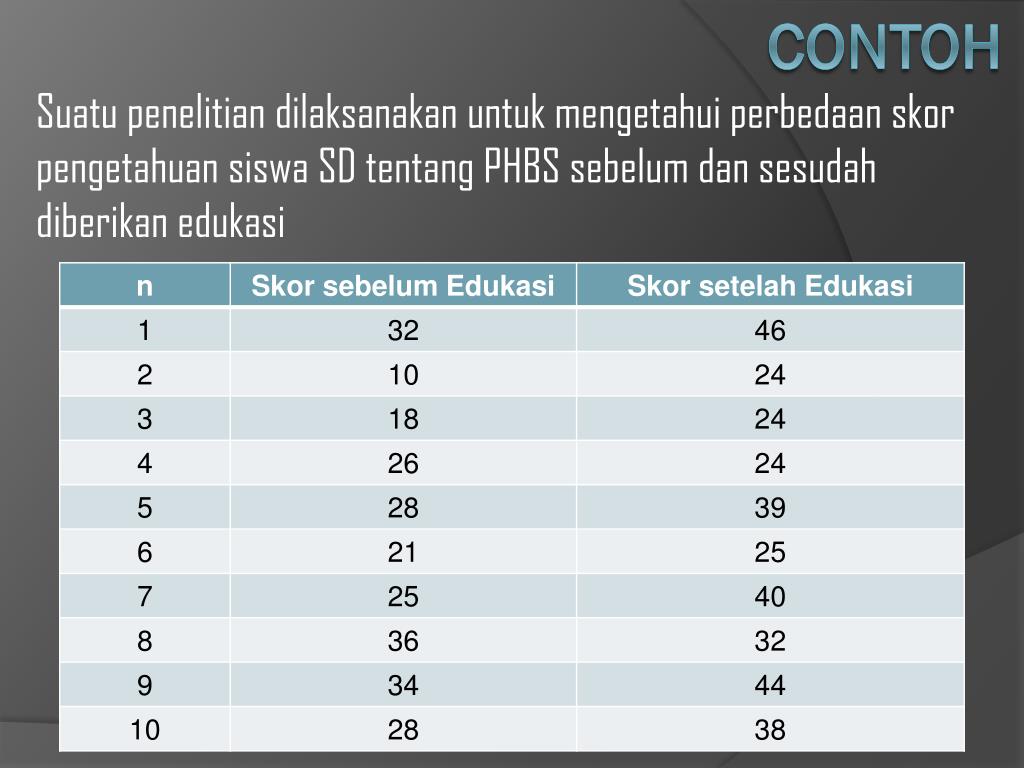 CONTOH

Suatu penelitian dilaksanakan untuk mengetahui perbedaan skor pengetahuan siswa SD tentang PHBS sebelum dan sesudah diberikan edukasi

| n | Skor sebelum Edukasi | Skor setelah Edukasi |
|---|---|---|
| 1 | 32 | 46 |
| 2 | 10 | 24 |
| 3 | 18 | 24 |
| 4 | 26 | 24 |
| 5 | 28 | 39 |
| 6 | 21 | 25 |
| 7 | 25 | 40 |
| 8 | 36 | 32 |
| 9 | 34 | 44 |
| 10 | 28 | 38 |